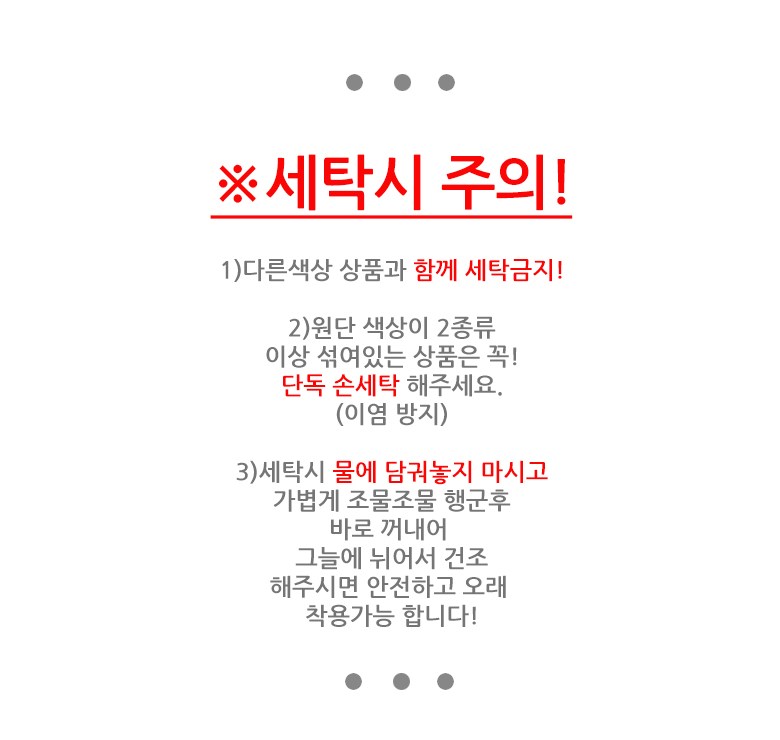 ※세탁시 주의!

1)다른색상 상품과 함께 세탁금지!

2)원단 색상이 2종류
이상 섞여있는 상품은 꼭!
단독 손세탁 해주세요.
(이염 방지)

3)세탁시 물에 담궈놓지 마시고
가볍게 조물조물 행군후
바로 꺼내어
그늘에 뉘어서 건조
해주시면 안전하고 오래
착용가능 합니다!